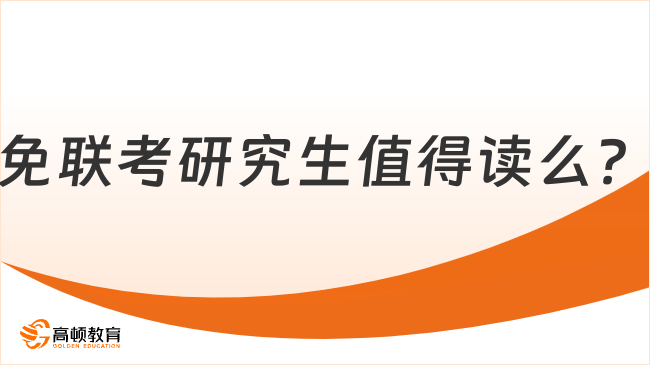 免联考研究生值得读么？

高顿教育
GOLDEN EDUCATION